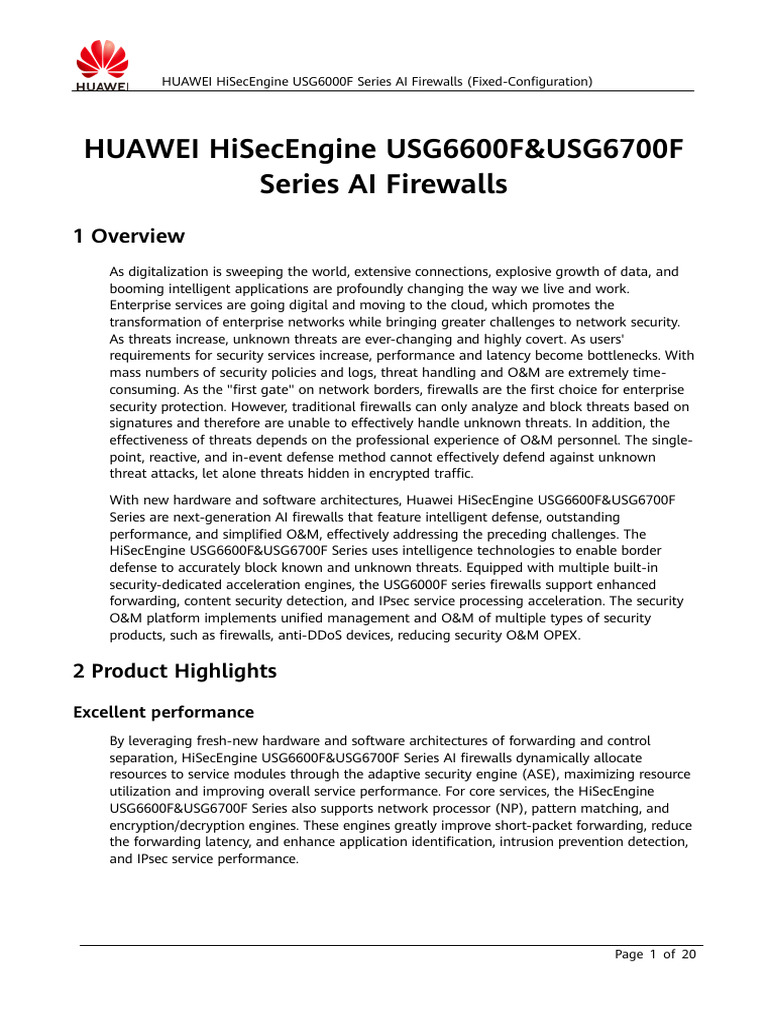 HUAWEI

HUAWEI HiSecEngine USG6000F Series AI Firewalls (Fixed-Configuration)

HUAWEI HiSecEngine USG6600F&USG6700F Series AI Firewalls

1 Overview

As digitalization is sweeping the world, extensive connections, explosive growth of data, and booming intelligent applications are profoundly changing the way we live and work. Enterprise services are going digital and moving to the cloud, which promotes the transformation of enterprise networks while bringing greater challenges to network security. As threats increase, unknown threats are ever-changing and highly covert. As users' requirements for security services increase, performance and latency become bottlenecks. With mass numbers of security policies and logs, threat handling and O&M are extremely time-consuming. As the "first gate" on network borders, firewalls are the first choice for enterprise security protection. However, traditional firewalls can only analyze and block threats based on signatures and therefore are unable to effectively handle unknown threats. In addition, the effectiveness of threats depends on the professional experience of O&M personnel. The single-point, reactive, and in-event defense method cannot effectively defend against unknown threat attacks, let alone threats hidden in encrypted traffic.

With new hardware and software architectures, Huawei HiSecEngine USG6600F&USG6700F Series are next-generation AI firewalls that feature intelligent defense, outstanding performance, and simplified O&M, effectively addressing the preceding challenges. The HiSecEngine USG6600F&USG6700F Series uses intelligence technologies to enable border defense to accurately block known and unknown threats. Equipped with multiple built-in security-dedicated acceleration engines, the USG6000F series firewalls support enhanced forwarding, content security detection, and IPsec service processing acceleration. The security O&M platform implements unified management and O&M of multiple types of security products, such as firewalls, anti-DDoS devices, reducing security O&M OPEX.

2 Product Highlights

Excellent performance

By leveraging fresh-new hardware and software architectures of forwarding and control separation, HiSecEngine USG6600F&USG6700F Series AI firewalls dynamically allocate resources to service modules through the adaptive security engine (ASE), maximizing resource utilization and improving overall service performance. For core services, the HiSecEngine USG6600F&USG6700F Series also supports network processor (NP), pattern matching, and encryption/decryption engines. These engines greatly improve short-packet forwarding, reduce the forwarding latency, and enhance application identification, intrusion prevention detection, and IPsec service performance.

Page 1 of 20